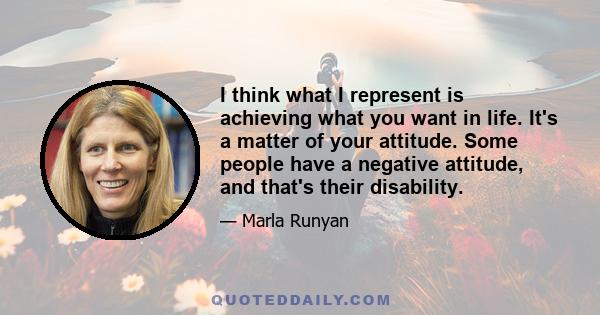 I think what I represent is achieving what you want in life. It's a matter of your attitude. Some people have a negative attitude, and that's their disability.

— Marla Runyan

QUOTEDDAILY.COM